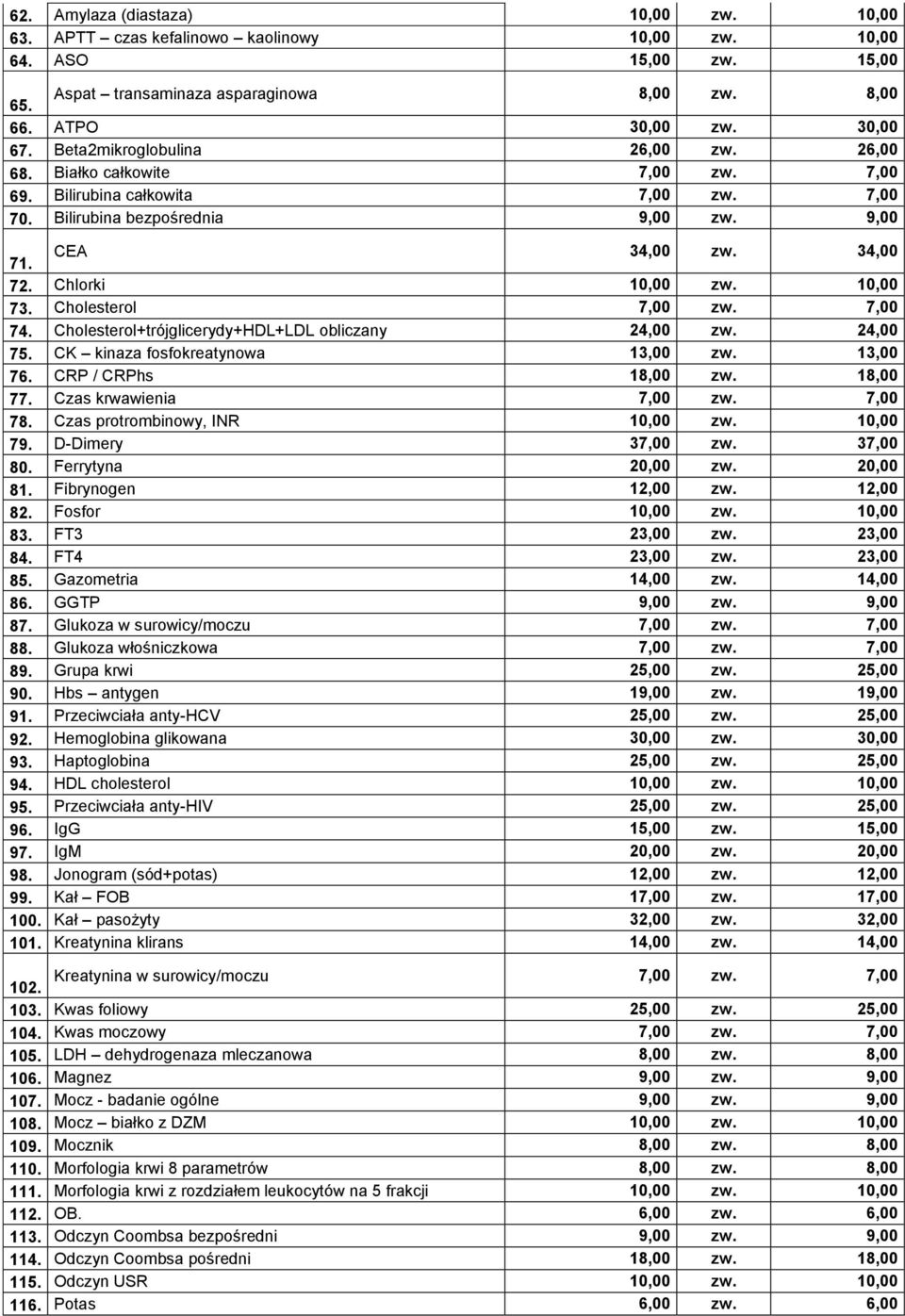 | | | | | |
|---|---|---|---|---|
| 62. | Amylaza (diastaza) | 10,00 | zw. | 10,00 |
| 63. | APTT – czas kefalinowo – kaolinowy | 10,00 | zw. | 10,00 |
| 64. | ASO | 15,00 | zw. | 15,00 |
| 65. | Aspat – transaminaza asparaginowa | 8,00 | zw. | 8,00 |
| 66. | ATPO | 30,00 | zw. | 30,00 |
| 67. | Beta2mikroglobulina | 26,00 | zw. | 26,00 |
| 68. | Białko całkowite | 7,00 | zw. | 7,00 |
| 69. | Bilirubina całkowita | 7,00 | zw. | 7,00 |
| 70. | Bilirubina bezpośrednia | 9,00 | zw. | 9,00 |
| 71. | CEA | 34,00 | zw. | 34,00 |
| 72. | Chlorki | 10,00 | zw. | 10,00 |
| 73. | Cholesterol | 7,00 | zw. | 7,00 |
| 74. | Cholesterol+trójglicerydy+HDL+LDL obliczany | 24,00 | zw. | 24,00 |
| 75. | CK – kinaza fosfokreatynowa | 13,00 | zw. | 13,00 |
| 76. | CRP / CRPhs | 18,00 | zw. | 18,00 |
| 77. | Czas krwawienia | 7,00 | zw. | 7,00 |
| 78. | Czas protrombinowy, INR | 10,00 | zw. | 10,00 |
| 79. | D-Dimery | 37,00 | zw. | 37,00 |
| 80. | Ferrytyna | 20,00 | zw. | 20,00 |
| 81. | Fibrynogen | 12,00 | zw. | 12,00 |
| 82. | Fosfor | 10,00 | zw. | 10,00 |
| 83. | FT3 | 23,00 | zw. | 23,00 |
| 84. | FT4 | 23,00 | zw. | 23,00 |
| 85. | Gazometria | 14,00 | zw. | 14,00 |
| 86. | GGTP | 9,00 | zw. | 9,00 |
| 87. | Glukoza w surowicy/moczu | 7,00 | zw. | 7,00 |
| 88. | Glukoza włośniczkowa | 7,00 | zw. | 7,00 |
| 89. | Grupa krwi | 25,00 | zw. | 25,00 |
| 90. | Hbs – antygen | 19,00 | zw. | 19,00 |
| 91. | Przeciwciała anty-HCV | 25,00 | zw. | 25,00 |
| 92. | Hemoglobina glikowana | 30,00 | zw. | 30,00 |
| 93. | Haptoglobina | 25,00 | zw. | 25,00 |
| 94. | HDL cholesterol | 10,00 | zw. | 10,00 |
| 95. | Przeciwciała anty-HIV | 25,00 | zw. | 25,00 |
| 96. | IgG | 15,00 | zw. | 15,00 |
| 97. | IgM | 20,00 | zw. | 20,00 |
| 98. | Jonogram (sód+potas) | 12,00 | zw. | 12,00 |
| 99. | Kał – FOB | 17,00 | zw. | 17,00 |
| 100. | Kał – pasożyty | 32,00 | zw. | 32,00 |
| 101. | Kreatynina klirans | 14,00 | zw. | 14,00 |
| 102. | Kreatynina w surowicy/moczu | 7,00 | zw. | 7,00 |
| 103. | Kwas foliowy | 25,00 | zw. | 25,00 |
| 104. | Kwas moczowy | 7,00 | zw. | 7,00 |
| 105. | LDH – dehydrogenaza mleczanowa | 8,00 | zw. | 8,00 |
| 106. | Magnez | 9,00 | zw. | 9,00 |
| 107. | Mocz - badanie ogólne | 9,00 | zw. | 9,00 |
| 108. | Mocz – białko z DZM | 10,00 | zw. | 10,00 |
| 109. | Mocznik | 8,00 | zw. | 8,00 |
| 110. | Morfologia krwi 8 parametrów | 8,00 | zw. | 8,00 |
| 111. | Morfologia krwi z rozdziałem leukocytów na 5 frakcji | 10,00 | zw. | 10,00 |
| 112. | OB. | 6,00 | zw. | 6,00 |
| 113. | Odczyn Coombsa bezpośredni | 9,00 | zw. | 9,00 |
| 114. | Odczyn Coombsa pośredni | 18,00 | zw. | 18,00 |
| 115. | Odczyn USR | 10,00 | zw. | 10,00 |
| 116. | Potas | 6,00 | zw. | 6,00 |